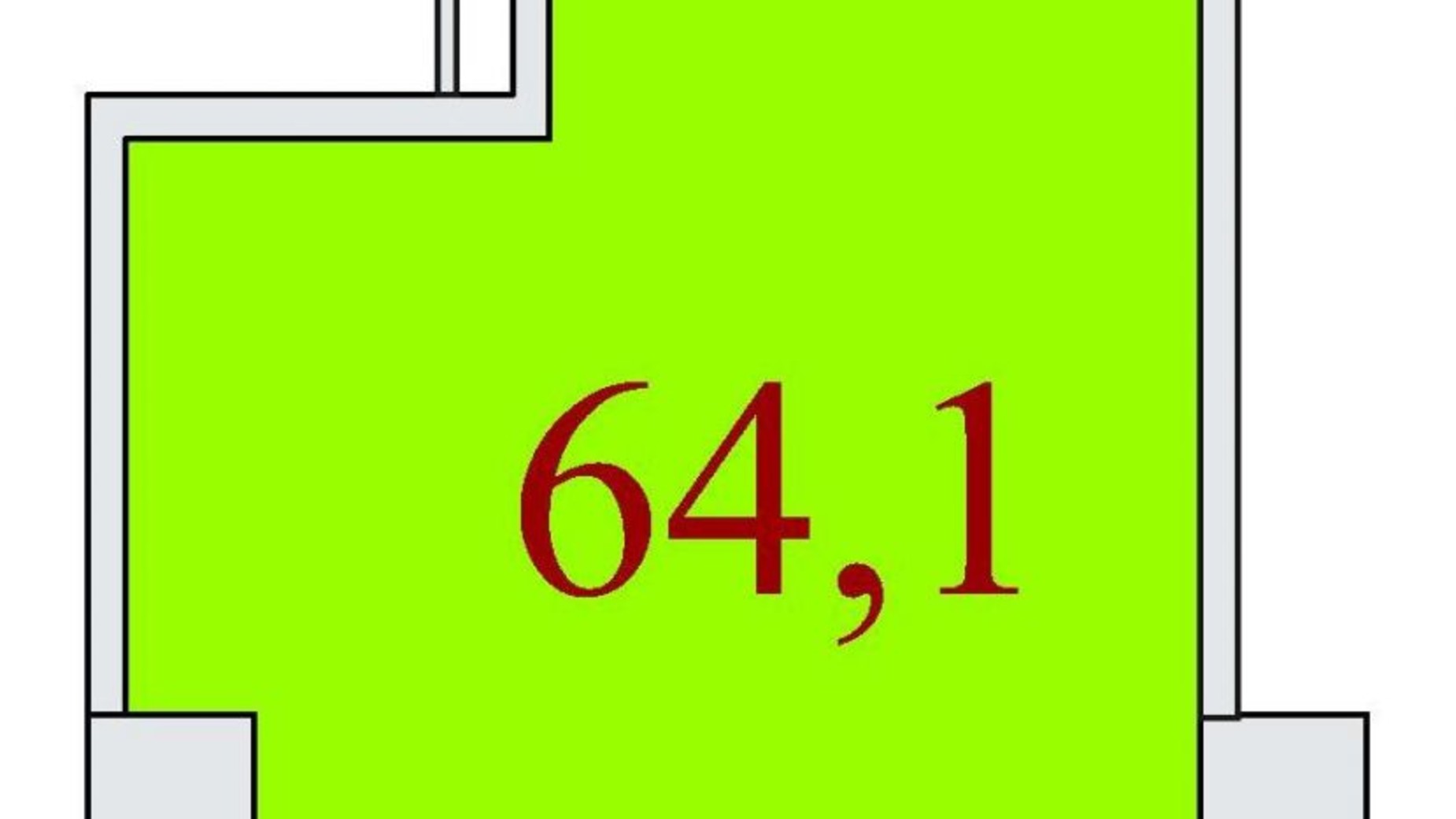 64,1